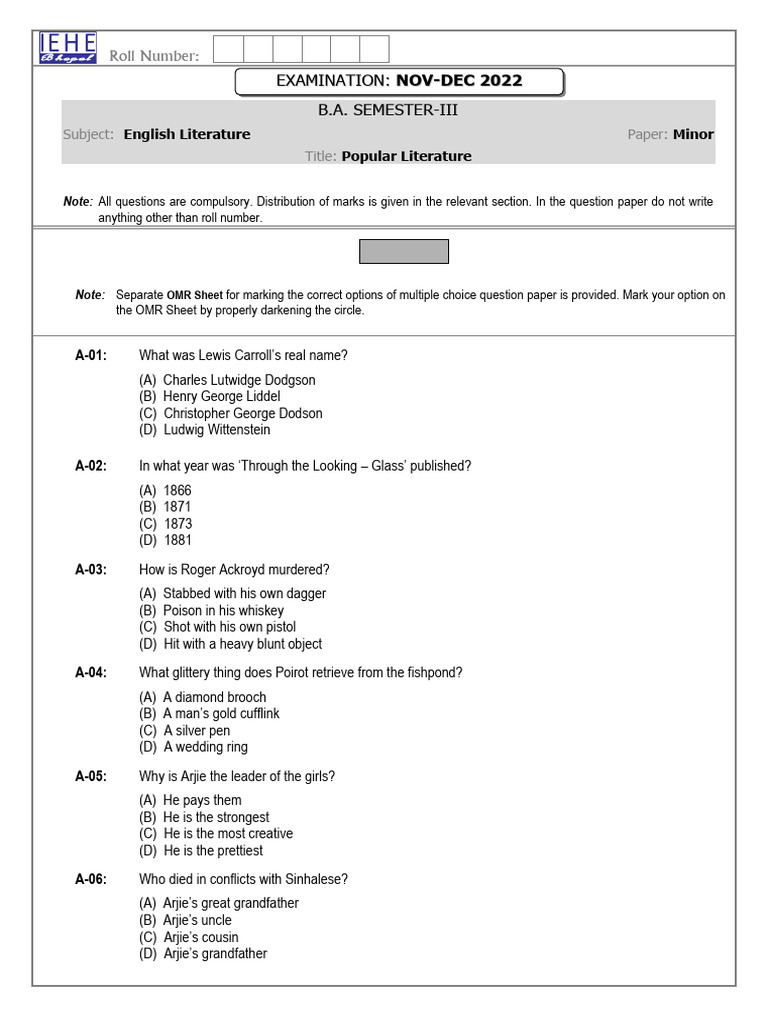 IEHE Bhopal Roll Number:

EXAMINATION: NOV-DEC 2022

B.A. SEMESTER-III

Subject: English Literature

Paper: Minor

Title: Popular Literature

Note: All questions are compulsory. Distribution of marks is given in the relevant section. In the question paper do not write anything other than roll number.

Note: Separate OMR Sheet for marking the correct options of multiple choice question paper is provided. Mark your option on the OMR Sheet by properly darkening the circle.

A-01: What was Lewis Carroll's real name?

(A) Charles Lutwidge Dodgson
(B) Henry George Liddel
(C) Christopher George Dodson
(D) Ludwig Wittenstein

A-02: In what year was 'Through the Looking – Glass' published?

(A) 1866
(B) 1871
(C) 1873
(D) 1881

A-03: How is Roger Ackroyd murdered?

(A) Stabbed with his own dagger
(B) Poison in his whiskey
(C) Shot with his own pistol
(D) Hit with a heavy blunt object

A-04: What glittery thing does Poirot retrieve from the fishpond?

(A) A diamond brooch
(B) A man's gold cufflink
(C) A silver pen
(D) A wedding ring

A-05: Why is Arjie the leader of the girls?

(A) He pays them
(B) He is the strongest
(C) He is the most creative
(D) He is the prettiest

A-06: Who died in conflicts with Sinhalese?

(A) Arjie's great grandfather
(B) Arjie's uncle
(C) Arjie's cousin
(D) Arjie's grandfather